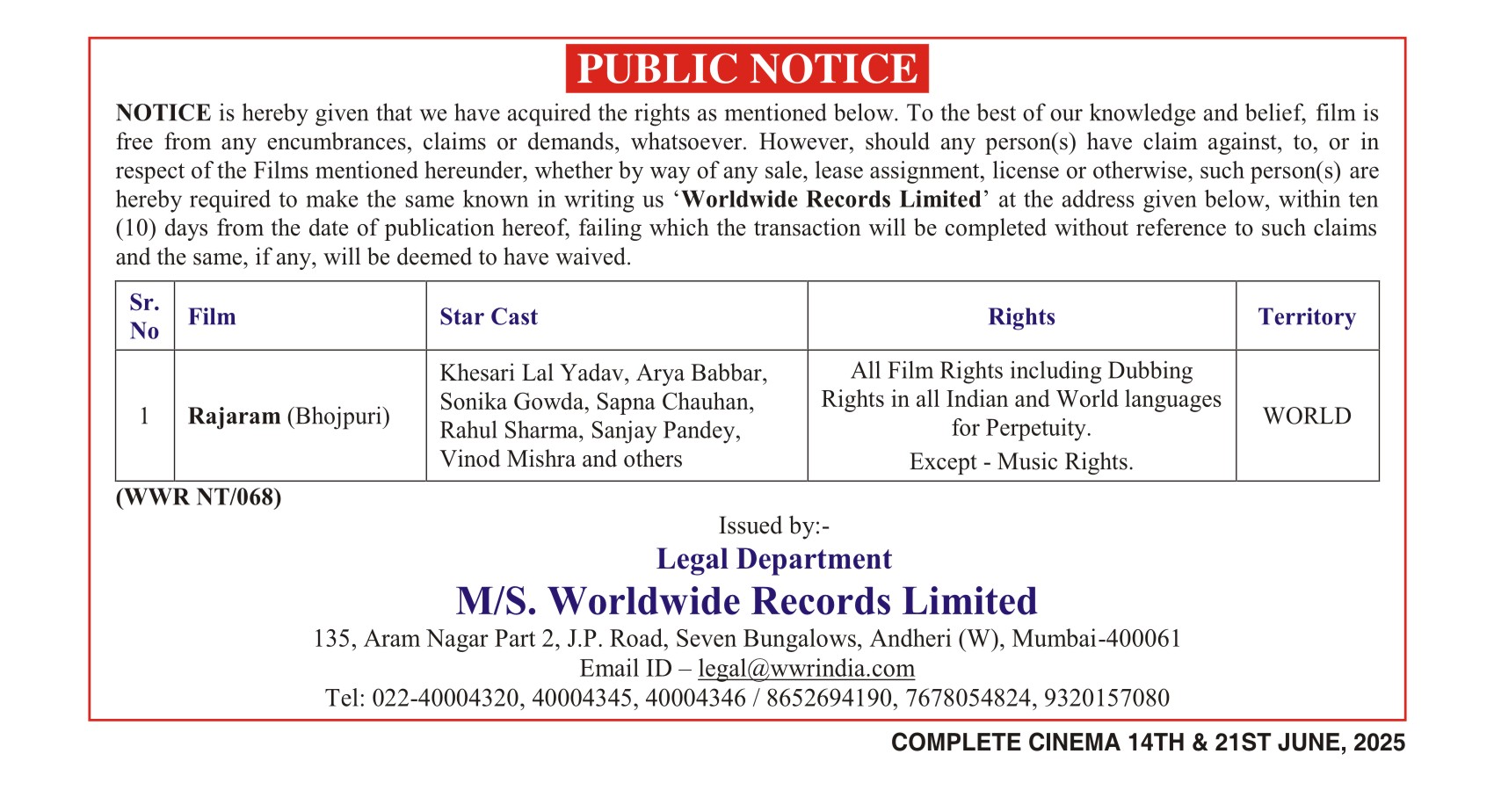 PUBLIC NOTICE

NOTICE is hereby given that we have acquired the rights as mentioned below. To the best of our knowledge and belief, film is free from any encumbrances, claims or demands, whatsoever. However, should any person(s) have claim against, to, or in respect of the Films mentioned hereunder, whether by way of any sale, lease assignment, license or otherwise, such person(s) are hereby required to make the same known in writing us ‘Worldwide Records Limited’ at the address given below, within ten (10) days from the date of publication hereof, failing which the transaction will be completed without reference to such claims and the same, if any, will be deemed to have waived.

| Sr. No | Film | Star Cast | Rights | Territory |
|---|---|---|---|---|
| 1 | Rajaram (Bhojpuri) | Khesari Lal Yadav, Arya Babbar, Sonika Gowda, Sapna Chauhan, Rahul Sharma, Sanjay Pandey, Vinod Mishra and others | All Film Rights including Dubbing Rights in all Indian and World languages for Perpetuity. Except - Music Rights. | WORLD |

(WWR NT/068)

Issued by:-
Legal Department
M/S. Worldwide Records Limited
135, Aram Nagar Part 2, J.P. Road, Seven Bungalows, Andheri (W), Mumbai-400061
Email ID – legal@wwrindia.com
Tel: 022-40004320, 40004345, 40004346 / 8652694190, 7678054824, 9320157080

COMPLETE CINEMA 14TH & 21ST JUNE, 2025